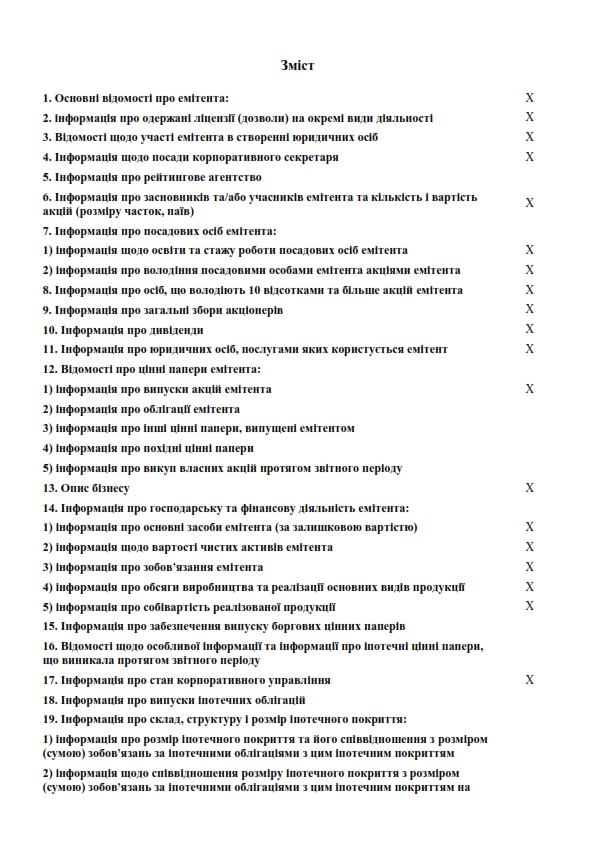 Зміст

| | |
|---|---|
| 1. Основні відомості про емітента: | X |
| 2. Інформація про одержані ліцензії (дозволи) на окремі види діяльності | X |
| 3. Відомості щодо участі емітента в створенні юридичних осіб | X |
| 4. Інформація щодо посади корпоративного секретаря | X |
| 5. Інформація про рейтингове агентство | |
| 6. Інформація про засновників та/або учасників емітента та кількість і вартість акцій (розміру часток, паїв) | X |
| 7. Інформація про посадових осіб емітента: | |
| 1) інформація щодо освіти та стажу роботи посадових осіб емітента | X |
| 2) інформація про володіння посадовими особами емітента акціями емітента | X |
| 8. Інформація про осіб, що володіють 10 відсотками та більше акцій емітента | X |
| 9. Інформація про загальні збори акціонерів | X |
| 10. Інформація про дивіденди | X |
| 11. Інформація про юридичних осіб, послугами яких користується емітент | X |
| 12. Відомості про цінні папери емітента: | |
| 1) інформація про випуски акцій емітента | X |
| 2) інформація про облігації емітента | |
| 3) інформація про інші цінні папери, випущені емітентом | |
| 4) інформація про похідні цінні папери | |
| 5) інформація про викуп власних акцій протягом звітного періоду | |
| 13. Опис бізнесу | X |
| 14. Інформація про господарську та фінансову діяльність емітента: | |
| 1) інформація про основні засоби емітента (за залишковою вартістю) | X |
| 2) інформація щодо вартості чистих активів емітента | X |
| 3) інформація про зобов'язання емітента | X |
| 4) інформація про обсяги виробництва та реалізації основних видів продукції | X |
| 5) інформація про собівартість реалізованої продукції | X |
| 15. Інформація про забезпечення випуску боргових цінних паперів | |
| 16. Відомості щодо особливої інформації та інформації про іпотечні цінні папери, що виникала протягом звітного періоду | |
| 17. Інформація про стан корпоративного управління | X |
| 18. Інформація про випуски іпотечних облігацій | |
| 19. Інформація про склад, структуру і розмір іпотечного покриття: | |
| 1) інформація про розмір іпотечного покриття та його співвідношення з розміром (сумою) зобов'язань за іпотечними облігаціями з цим іпотечним покриттям | |
| 2) інформація щодо співвідношення розміру іпотечного покриття з розміром (сумою) зобов'язань за іпотечними облігаціями з цим іпотечним покриттям на | |